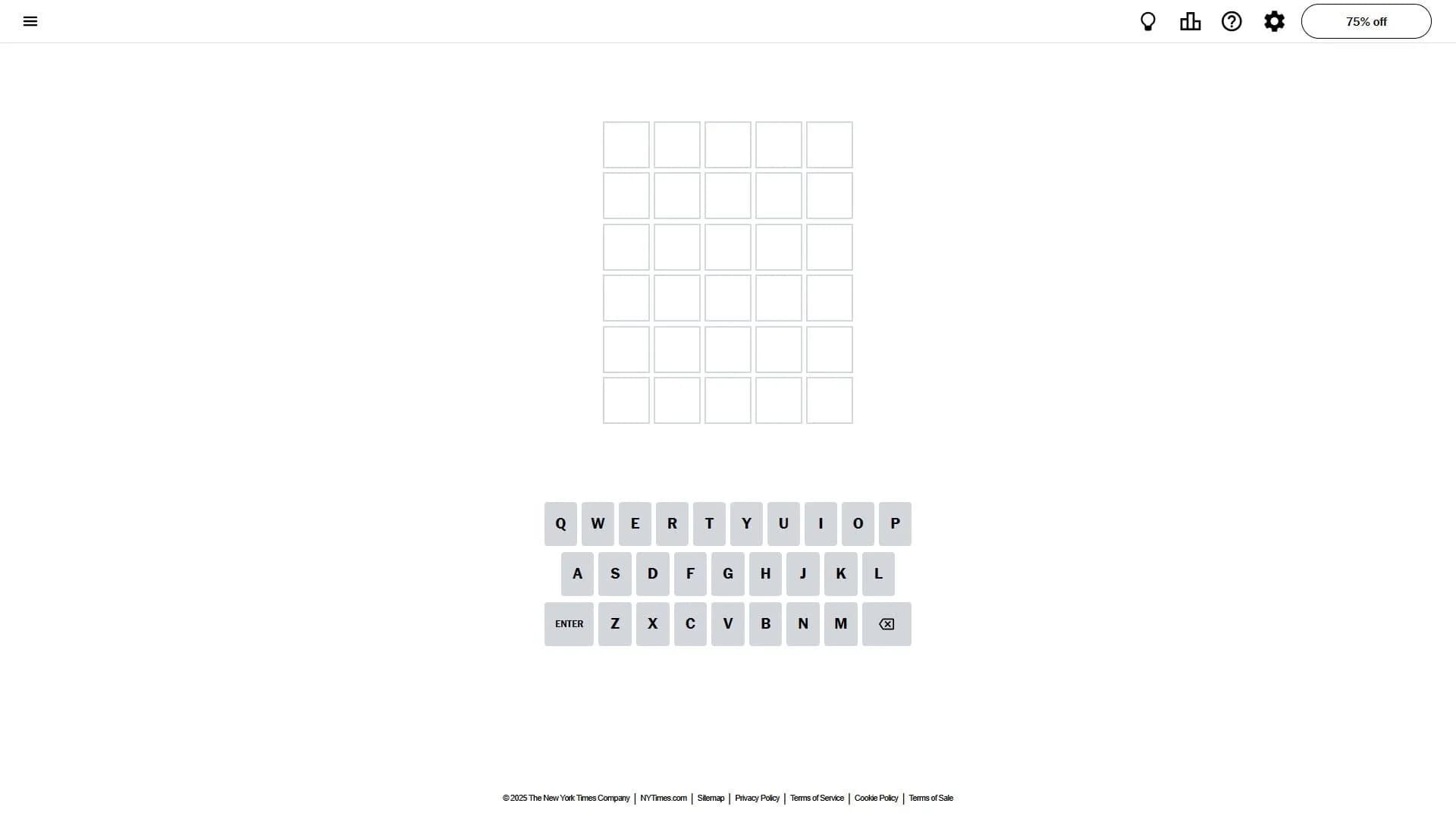 75% off

Q W E R T Y U I O P
A S D F G H J K L
ENTER Z X C V B N M

© 2025 The New York Times Company | NYTimes.com | Sitemap | Privacy Policy | Terms of Service | Cookie Policy | Terms of Sale